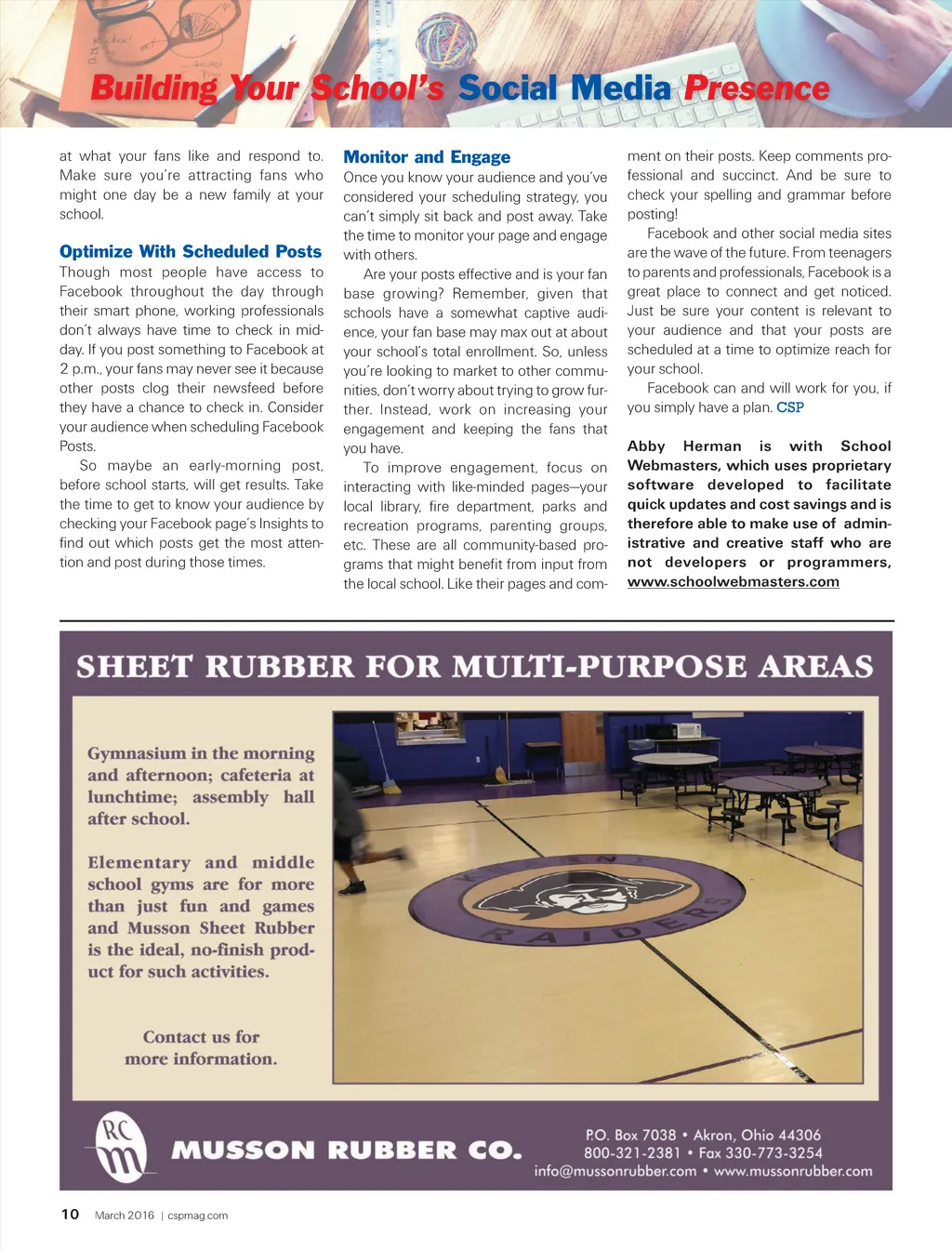 Building Your School's Social Media Presence

at what your fans like and respond to. Make sure you're attracting fans who might one day be a new family at your school.

Optimize With Scheduled Posts
Though most people have access to Facebook throughout the day through their smart phone, working professionals don't always have time to check in midday. If you post something to Facebook at 2 p.m., your fans may never see it because other posts clog their newsfeed before they have a chance to check in. Consider your audience when scheduling Facebook Posts.

So maybe an early-morning post, before school starts, will get results. Take the time to get to know your audience by checking your Facebook page's Insights to find out which posts get the most attention and post during those times.

Monitor and Engage
Once you know your audience and you've considered your scheduling strategy, you can't simply sit back and post away. Take the time to monitor your page and engage with others.

Are your posts effective and is your fan base growing? Remember, given that schools have a somewhat captive audience, your fan base may max out at about your school's total enrollment. So, unless you're looking to market to other communities, don't worry about trying to grow further. Instead, work on increasing your engagement and keeping the fans that you have.

To improve engagement, focus on interacting with like-minded pages—your local library, fire department, parks and recreation programs, parenting groups, etc. These are all community-based programs that might benefit from input from the local school. Like their pages and comment on their posts. Keep comments professional and succinct. And be sure to check your spelling and grammar before posting!

Facebook and other social media sites are the wave of the future. From teenagers to parents and professionals, Facebook is a great place to connect and get noticed. Just be sure your content is relevant to your audience and that your posts are scheduled at a time to optimize reach for your school.

Facebook can and will work for you, if you simply have a plan. CSP

Abby Herman is with School Webmasters, which uses proprietary software developed to facilitate quick updates and cost savings and is therefore able to make use of administrative and creative staff who are not developers or programmers, www.schoolwebmasters.com

SHEET RUBBER FOR MULTI-PURPOSE AREAS

Gymnasium in the morning and afternoon; cafeteria at lunchtime; assembly hall after school.

Elementary and middle school gyms are for more than just fun and games and Musson Sheet Rubber is the ideal, no-finish product for such activities.

Contact us for more information.

RAIDERS

RC m

MUSSON RUBBER CO.

P.O. Box 7038 • Akron, Ohio 44306
800-321-2381 • Fax 330-773-3254
info@mussonrubber.com • www.mussonrubber.com

10 March 2016 | cspmag.com